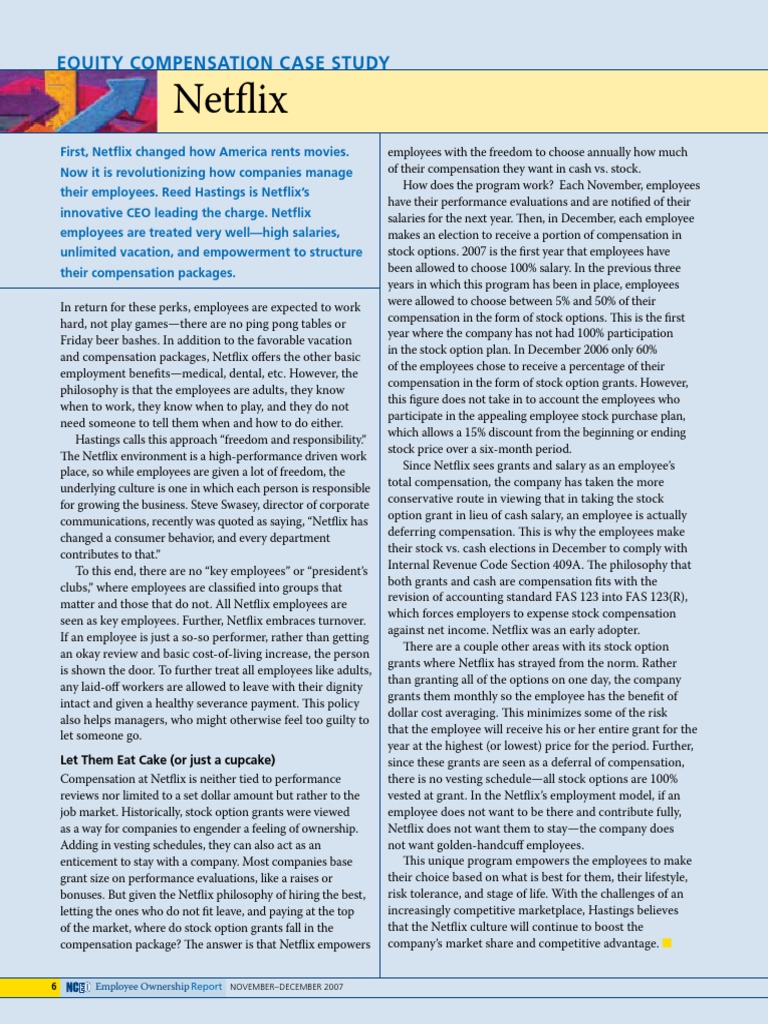 EQUITY COMPENSATION CASE STUDY

Netflix

First, Netflix changed how America rents movies. Now it is revolutionizing how companies manage their employees. Reed Hastings is Netflix's innovative CEO leading the charge. Netflix employees are treated very well—high salaries, unlimited vacation, and empowerment to structure their compensation packages.

In return for these perks, employees are expected to work hard, not play games—there are no ping pong tables or Friday beer bashes. In addition to the favorable vacation and compensation packages, Netflix offers the other basic employment benefits—medical, dental, etc. However, the philosophy is that the employees are adults, they know when to work, they know when to play, and they do not need someone to tell them when and how to do either.

Hastings calls this approach "freedom and responsibility." The Netflix environment is a high-performance driven work place, so while employees are given a lot of freedom, the underlying culture is one in which each person is responsible for growing the business. Steve Swasey, director of corporate communications, recently was quoted as saying, "Netflix has changed a consumer behavior, and every department contributes to that."

To this end, there are no "key employees" or "president's clubs," where employees are classified into groups that matter and those that do not. All Netflix employees are seen as key employees. Further, Netflix embraces turnover. If an employee is just a so-so performer, rather than getting an okay review and basic cost-of-living increase, the person is shown the door. To further treat all employees like adults, any laid-off workers are allowed to leave with their dignity intact and given a healthy severance payment. This policy also helps managers, who might otherwise feel too guilty to let someone go.

Let Them Eat Cake (or just a cupcake)

Compensation at Netflix is neither tied to performance reviews nor limited to a set dollar amount but rather to the job market. Historically, stock option grants were viewed as a way for companies to engender a feeling of ownership. Adding in vesting schedules, they can also act as an enticement to stay with a company. Most companies base grant size on performance evaluations, like a raises or bonuses. But given the Netflix philosophy of hiring the best, letting the ones who do not fit leave, and paying at the top of the market, where do stock option grants fall in the compensation package? The answer is that Netflix empowers employees with the freedom to choose annually how much of their compensation they want in cash vs. stock.

How does the program work? Each November, employees have their performance evaluations and are notified of their salaries for the next year. Then, in December, each employee makes an election to receive a portion of compensation in stock options. 2007 is the first year that employees have been allowed to choose 100% salary. In the previous three years in which this program has been in place, employees were allowed to choose between 5% and 50% of their compensation in the form of stock options. This is the first year where the company has not had 100% participation in the stock option plan. In December 2006 only 60% of the employees chose to receive a percentage of their compensation in the form of stock option grants. However, this figure does not take in to account the employees who participate in the appealing employee stock purchase plan, which allows a 15% discount from the beginning or ending stock price over a six-month period.

Since Netflix sees grants and salary as an employee's total compensation, the company has taken the more conservative route in viewing that in taking the stock option grant in lieu of cash salary, an employee is actually deferring compensation. This is why the employees make their stock vs. cash elections in December to comply with Internal Revenue Code Section 409A. The philosophy that both grants and cash are compensation fits with the revision of accounting standard FAS 123 into FAS 123(R), which forces employers to expense stock compensation against net income. Netflix was an early adopter.

There are a couple other areas with its stock option grants where Netflix has strayed from the norm. Rather than granting all of the options on one day, the company grants them monthly so the employee has the benefit of dollar cost averaging. This minimizes some of the risk that the employee will receive his or her entire grant for the year at the highest (or lowest) price for the period. Further, since these grants are seen as a deferral of compensation, there is no vesting schedule—all stock options are 100% vested at grant. In the Netflix's employment model, if an employee does not want to be there and contribute fully, Netflix does not want them to stay—the company does not want golden-handcuff employees.

This unique program empowers the employees to make their choice based on what is best for them, their lifestyle, risk tolerance, and stage of life. With the challenges of an increasingly competitive marketplace, Hastings believes that the Netflix culture will continue to boost the company's market share and competitive advantage.

6 NCEO Employee Ownership Report NOVEMBER–DECEMBER 2007